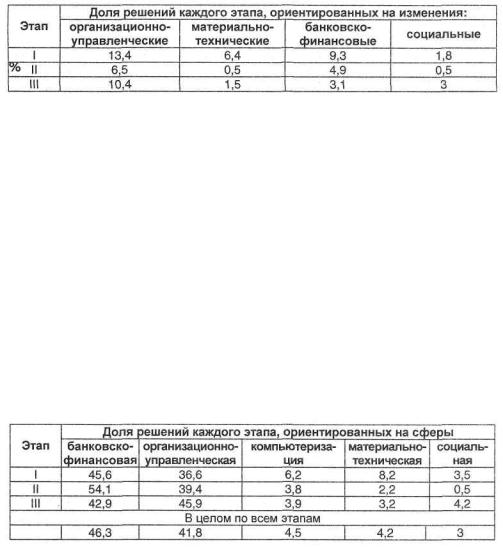 | Этап | Доля решений каждого этапа, ориентированных на изменения: | | | |
|---|---|---|---|---|
| | организационно-управленческие | материально-технические | банковско-финансовые | социальные |
| I | 13,4 | 6,4 | 9,3 | 1,8 |
| % II | 6,5 | 0,5 | 4,9 | 0,5 |
| III | 10,4 | 1,5 | 3,1 | 3 |

| Этап | Доля решений каждого этапа, ориентированных на сферы | | | | |
|---|---|---|---|---|---|
| | банковско-финансовая | организационно-управленческая | компьютеризация | материально-техническая | социальная |
| I | 45,6 | 36,6 | 6,2 | 8,2 | 3,5 |
| II | 54,1 | 39,4 | 3,8 | 2,2 | 0,5 |
| III | 42,9 | 45,9 | 3,9 | 3,2 | 4,2 |
| В целом по всем этапам | | | | | |
| | 46,3 | 41,8 | 4,5 | 4,2 | 3 |